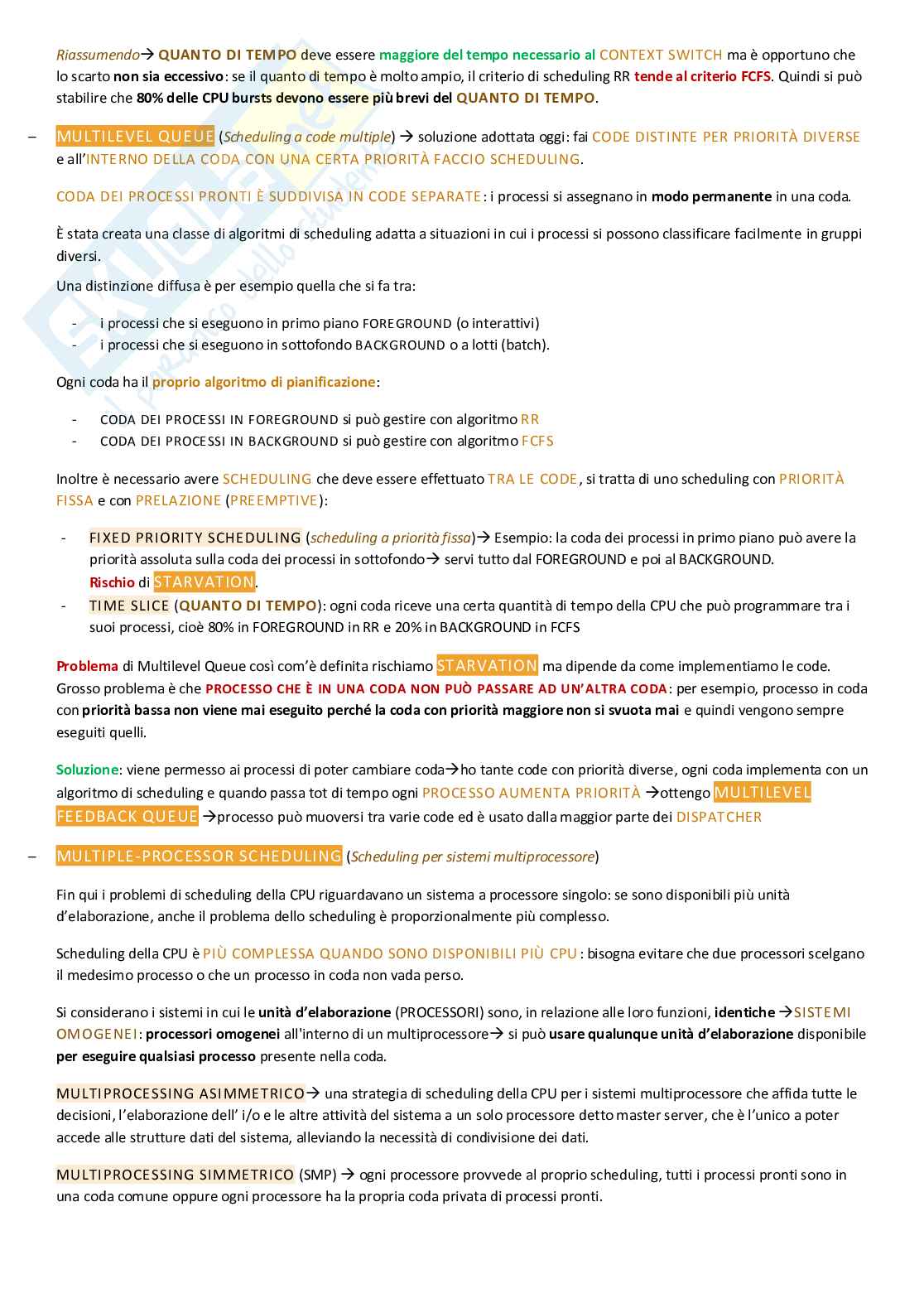 Riassumendo→ QUANTO DI TEMPO deve essere maggiore del tempo necessario al CONTEXT SWITCH ma è opportuno che lo scarto non sia eccessivo: se il quanto di tempo è molto ampio, il criterio di scheduling RR tende al criterio FCFS. Quindi si può stabilire che 80% delle CPU bursts devono essere più brevi del QUANTO DI TEMPO.

– MULTILEVEL QUEUE (Scheduling a code multiple) → soluzione adottata oggi: fai CODE DISTINTE PER PRIORITÀ DIVERSE e all'INTERNO DELLA CODA CON UNA CERTA PRIORITÀ FACCIO SCHEDULING.

CODA DEI PROCESSI PRONTI È SUDDIVISA IN CODE SEPARATE: i processi si assegnano in modo permanente in una coda.

È stata creata una classe di algoritmi di scheduling adatta a situazioni in cui i processi si possono classificare facilmente in gruppi diversi.

Una distinzione diffusa è per esempio quella che si fa tra:

- i processi che si eseguono in primo piano FOREGROUND (o interattivi)
- i processi che si eseguono in sottofondo BACKGROUND o a lotti (batch).

Ogni coda ha il proprio algoritmo di pianificazione:

- CODA DEI PROCESSI IN FOREGROUND si può gestire con algoritmo RR
- CODA DEI PROCESSI IN BACKGROUND si può gestire con algoritmo FCFS

Inoltre è necessario avere SCHEDULING che deve essere effettuato TRA LE CODE, si tratta di uno scheduling con PRIORITÀ FISSA e con PRELAZIONE (PREEMPTIVE):

- FIXED PRIORITY SCHEDULING (scheduling a priorità fissa)→ Esempio: la coda dei processi in primo piano può avere la priorità assoluta sulla coda dei processi in sottofondo→ servi tutto dal FOREGROUND e poi al BACKGROUND. Rischio di STARVATION.
- TIME SLICE (QUANTO DI TEMPO): ogni coda riceve una certa quantità di tempo della CPU che può programmare tra i suoi processi, cioè 80% in FOREGROUND in RR e 20% in BACKGROUND in FCFS

Problema di Multilevel Queue così com'è definita rischiamo STARVATION ma dipende da come implementiamo le code. Grosso problema è che PROCESSO CHE È IN UNA CODA NON PUÒ PASSARE AD UN'ALTRA CODA: per esempio, processo in coda con priorità bassa non viene mai eseguito perché la coda con priorità maggiore non si svuota mai e quindi vengono sempre eseguiti quelli.

Soluzione: viene permesso ai processi di poter cambiare coda→ho tante code con priorità diverse, ogni coda implementa con un algoritmo di scheduling e quando passa tot di tempo ogni PROCESSO AUMENTA PRIORITÀ →ottengo MULTILEVEL FEEDBACK QUEUE →processo può muoversi tra varie code ed è usato dalla maggior parte dei DISPATCHER

– MULTIPLE-PROCESSOR SCHEDULING (Scheduling per sistemi multiprocessore)

Fin qui i problemi di scheduling della CPU riguardavano un sistema a processore singolo: se sono disponibili più unità d'elaborazione, anche il problema dello scheduling è proporzionalmente più complesso.

Scheduling della CPU è PIÙ COMPLESSA QUANDO SONO DISPONIBILI PIÙ CPU: bisogna evitare che due processori scelgano il medesimo processo o che un processo in coda non vada perso.

Si considerano i sistemi in cui le unità d'elaborazione (PROCESSORI) sono, in relazione alle loro funzioni, identiche →SISTEMI OMOGENEI: processori omogenei all'interno di un multiprocessore→ si può usare qualunque unità d'elaborazione disponibile per eseguire qualsiasi processo presente nella coda.

MULTIPROCESSING ASIMMETRICO→ una strategia di scheduling della CPU per i sistemi multiprocessore che affida tutte le decisioni, l'elaborazione dell' i/o e le altre attività del sistema a un solo processore detto master server, che è l'unico a poter accede alle strutture dati del sistema, alleviando la necessità di condivisione dei dati.

MULTIPROCESSING SIMMETRICO (SMP) → ogni processore provvede al proprio scheduling, tutti i processi pronti sono in una coda comune oppure ogni processore ha la propria coda privata di processi pronti.